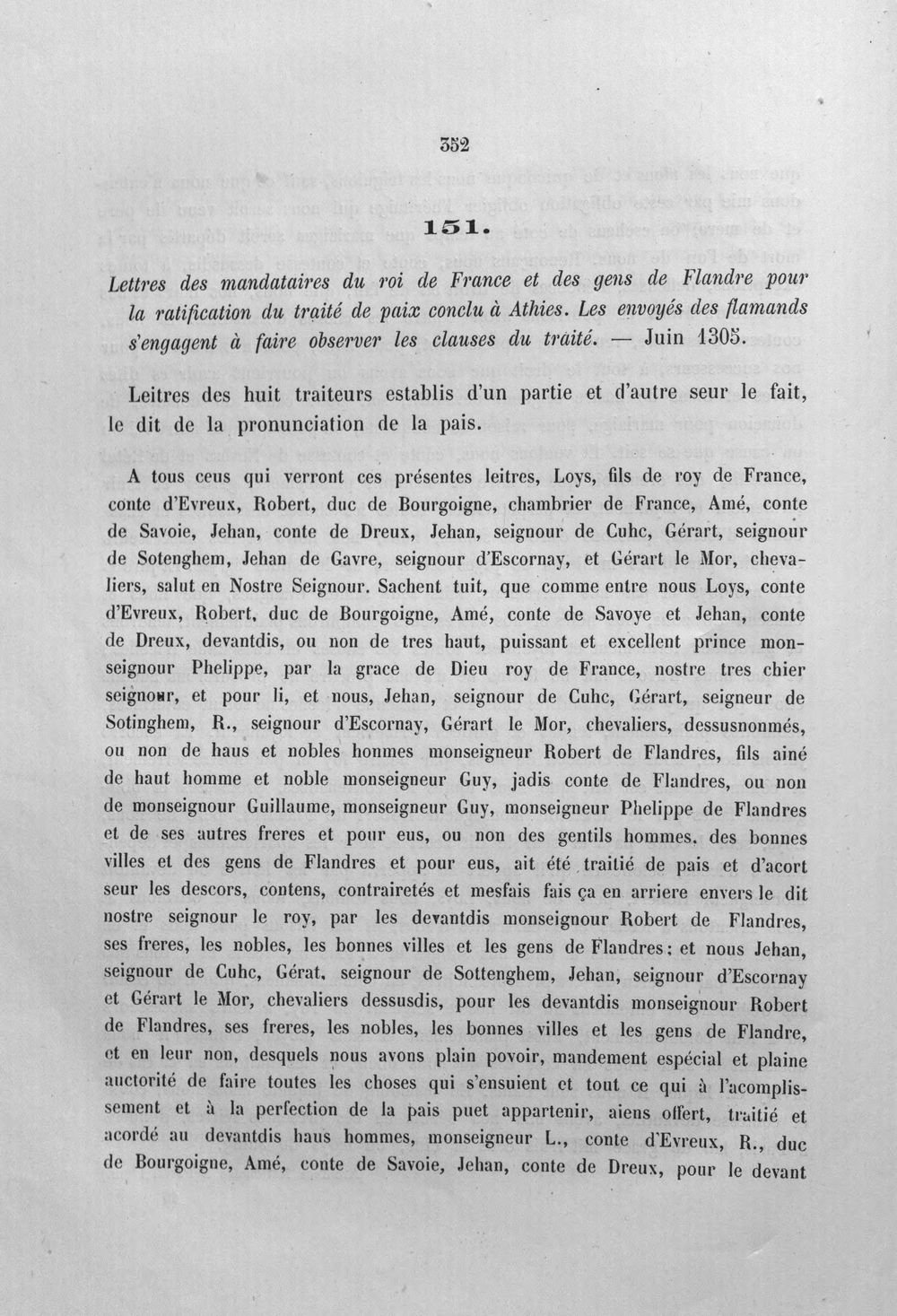 352

151.

Lettres des mandataires du roi de France et des gens de Flandre pour la ratification du traité de paix conclu à Athies. Les envoyés des flamands s'engagent à faire observer les clauses du traité. — Juin 1305.

Leitres des huit traiteurs establis d'un partie et d'autre seur le fait, le dit de la pronunciation de la pais.

A tous ceus qui verront ces présentes leitres, Loys, fils de roy de France, conte d'Evreux, Robert, duc de Bourgoigne, chambrier de France, Amé, conte de Savoie, Jehan, conte de Dreux, Jehan, seignour de Cuhc, Gérart, seignour de Sotenghem, Jehan de Gavre, seignour d'Escornay, et Gérart le Mor, chevaliers, salut en Nostre Seignour. Sachent tuit, que comme entre nous Loys, conte d'Evreux, Robert, duc de Bourgoigne, Amé, conte de Savoye et Jehan, conte de Dreux, devantdis, ou non de tres haut, puissant et excellent prince monseignour Phelippe, par la grace de Dieu roy de France, nostre tres chier seignour, et pour li, et nous, Jehan, seignour de Cuhc, Gérart, seigneur de Sotinghem, R., seignour d'Escornay, Gérart le Mor, chevaliers, dessusnonmés, ou non de haus et nobles honmes monseigneur Robert de Flandres, fils ainé de haut homme et noble monseigneur Guy, jadis conte de Flandres, ou non de monseignour Guillaume, monseigneur Guy, monseigneur Phelippe de Flandres et de ses autres freres et pour eus, ou non des gentils hommes, des bonnes villes et des gens de Flandres et pour eus, ait été traitié de pais et d'acort seur les descors, contens, contrairetés et mesfais fais ça en arriere envers le dit nostre seignour le roy, par les devantdis monseignour Robert de Flandres, ses freres, les nobles, les bonnes villes et les gens de Flandres: et nous Jehan, seignour de Cuhc, Gérat, seignour de Sottenghem, Jehan, seignour d'Escornay et Gérart le Mor, chevaliers dessusdis, pour les devantdis monseignour Robert de Flandres, ses freres, les nobles, les bonnes villes et les gens de Flandre, et en leur non, desquels nous avons plain povoir, mandement espécial et plaine auctorité de faire toutes les choses qui s'ensuient et tout ce qui à l'acomplissement et à la perfection de la pais puet appartenir, aiens offert, traitié et acordé au devantdis haus hommes, monseigneur L., conte d'Evreux, R., duc de Bourgoigne, Amé, conte de Savoie, Jehan, conte de Dreux, pour le devant